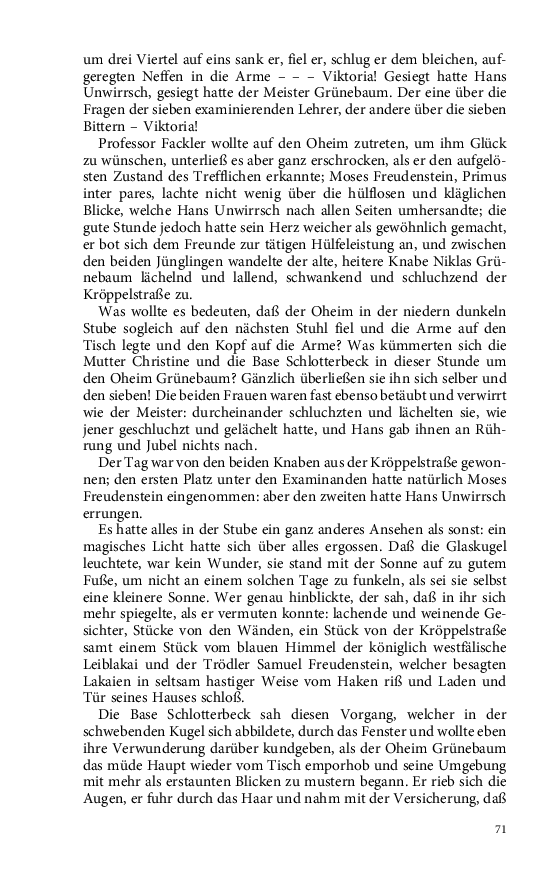 um drei Viertel auf eins sank er, fiel er, schlug er dem bleichen, aufgeregten Neffen in die Arme – – – Viktoria! Gesiegt hatte Hans Unwirrsch, gesiegt hatte der Meister Grünebaum. Der eine über die Fragen der sieben examinierenden Lehrer, der andere über die sieben Bittern – Viktoria!

Professor Fackler wollte auf den Oheim zutreten, um ihm Glück zu wünschen, unterließ es aber ganz erschrocken, als er den aufgelösten Zustand des Trefflichen erkannte; Moses Freudenstein, Primus inter pares, lachte nicht wenig über die hülflosen und kläglichen Blicke, welche Hans Unwirrsch nach allen Seiten umhersandte; die gute Stunde jedoch hatte sein Herz weicher als gewöhnlich gemacht, er bot sich dem Freunde zur tätigen Hülfeleistung an, und zwischen den beiden Jünglingen wandelte der alte, heitere Knabe Niklas Grünebaum lächelnd und lallend, schwankend und schluchzend der Kröppelstraße zu.

Was wollte es bedeuten, daß der Oheim in der niedern dunkeln Stube sogleich auf den nächsten Stuhl fiel und die Arme auf den Tisch legte und den Kopf auf die Arme? Was kümmerten sich die Mutter Christine und die Base Schlotterbeck in dieser Stunde um den Oheim Grünebaum? Gänzlich überließen sie ihn sich selber und den sieben! Die beiden Frauen waren fast ebenso betäubt und verwirrt wie der Meister: durcheinander schluchzten und lächelten sie, wie jener geschluchzt und gelächelt hatte, und Hans gab ihnen an Rührung und Jubel nichts nach.

Der Tag war von den beiden Knaben aus der Kröppelstraße gewonnen; den ersten Platz unter den Examinanden hatte natürlich Moses Freudenstein eingenommen: aber den zweiten hatte Hans Unwirrsch errungen.

Es hatte alles in der Stube ein ganz anderes Ansehen als sonst: ein magisches Licht hatte sich über alles ergossen. Daß die Glaskugel leuchtete, war kein Wunder, sie stand mit der Sonne auf zu gutem Fuße, um nicht an einem solchen Tage zu funkeln, als sei sie selbst eine kleinere Sonne. Wer genau hinblickte, der sah, daß in ihr sich mehr spiegelte, als er vermuten konnte: lachende und weinende Gesichter, Stücke von den Wänden, ein Stück von der Kröppelstraße samt einem Stück vom blauen Himmel der königlich westfälische Leiblakai und der Trödler Samuel Freudenstein, welcher besagten Lakaien in seltsam hastiger Weise vom Haken riß und Laden und Tür seines Hauses schloß.

Die Base Schlotterbeck sah diesen Vorgang, welcher in der schwebenden Kugel sich abbildete, durch das Fenster und wollte eben ihre Verwunderung darüber kundgeben, als der Oheim Grünebaum das müde Haupt wieder vom Tisch emporhob und seine Umgebung mit mehr als erstaunten Blicken zu mustern begann. Er rieb sich die Augen, er fuhr durch das Haar und nahm mit der Versicherung, daß

71